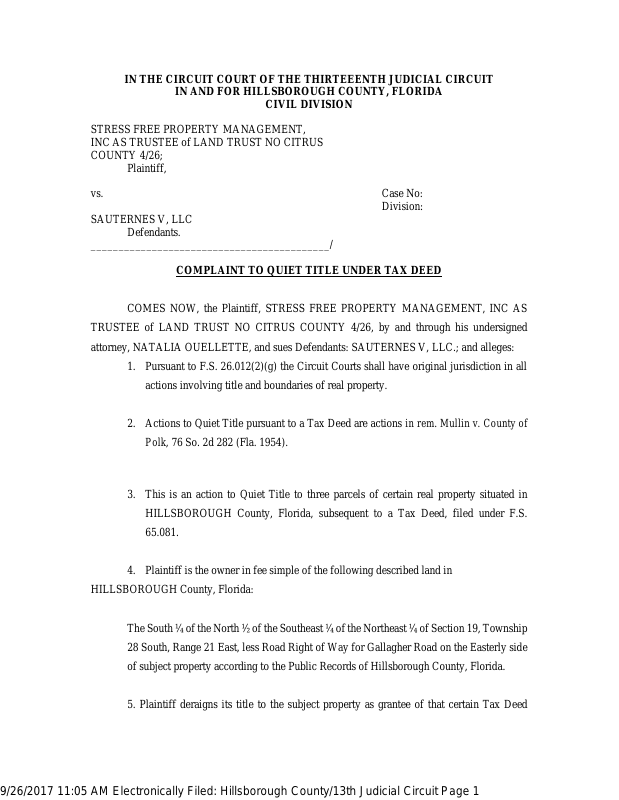 IN THE CIRCUIT COURT OF THE THIRTEEENTH JUDICIAL CIRCUIT
IN AND FOR HILLSBOROUGH COUNTY, FLORIDA
CIVIL DIVISION

STRESS FREE PROPERTY MANAGEMENT, INC AS TRUSTEE of LAND TRUST NO CITRUS COUNTY 4/26;
Plaintiff,

vs.

Case No:
Division:

SAUTERNES V, LLC
Defendants.
_________________________________________/

COMPLAINT TO QUIET TITLE UNDER TAX DEED

COMES NOW, the Plaintiff, STRESS FREE PROPERTY MANAGEMENT, INC AS TRUSTEE of LAND TRUST NO CITRUS COUNTY 4/26, by and through his undersigned attorney, NATALIA OUELLETTE, and sues Defendants: SAUTERNES V, LLC.; and alleges:

1. Pursuant to F.S. 26.012(2)(g) the Circuit Courts shall have original jurisdiction in all actions involving title and boundaries of real property.

2. Actions to Quiet Title pursuant to a Tax Deed are actions in rem. Mullin v. County of Polk, 76 So. 2d 282 (Fla. 1954).

3. This is an action to Quiet Title to three parcels of certain real property situated in HILLSBOROUGH County, Florida, subsequent to a Tax Deed, filed under F.S. 65.081.

4. Plaintiff is the owner in fee simple of the following described land in HILLSBOROUGH County, Florida:

The South ¼ of the North ½ of the Southeast ¼ of the Northeast ¼ of Section 19, Township 28 South, Range 21 East, less Road Right of Way for Gallagher Road on the Easterly side of subject property according to the Public Records of Hillsborough County, Florida.

5. Plaintiff deraigns its title to the subject property as grantee of that certain Tax Deed

9/26/2017 11:05 AM Electronically Filed: Hillsborough County/13th Judicial Circuit Page 1